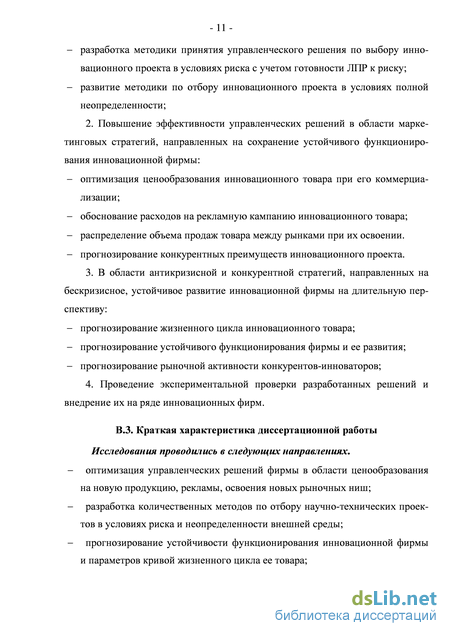 - 11 -

– разработка методики принятия управленческого решения по выбору инновационного проекта в условиях риска с учетом готовности ЛПР к риску;

– развитие методики по отбору инновационного проекта в условиях полной неопределенности;

2. Повышение эффективности управленческих решений в области маркетинговых стратегий, направленных на сохранение устойчивого функционирования инновационной фирмы:

– оптимизация ценообразования инновационного товара при его коммерциализации;

– обоснование расходов на рекламную кампанию инновационного товара;

– распределение объема продаж товара между рынками при их освоении.

– прогнозирование конкурентных преимуществ инновационного проекта.

3. В области антикризисной и конкурентной стратегий, направленных на бескризисное, устойчивое развитие инновационной фирмы на длительную перспективу:

– прогнозирование жизненного цикла инновационного товара;

– прогнозирование устойчивого функционирования фирмы и ее развития;

– прогнозирование рыночной активности конкурентов-инноваторов;

4. Проведение экспериментальной проверки разработанных решений и внедрение их на ряде инновационных фирм.

В.3. Краткая характеристика диссертационной работы

Исследования проводились в следующих направлениях.

– оптимизация управленческих решений фирмы в области ценообразования на новую продукцию, рекламы, освоения новых рыночных ниш;

– разработка количественных методов по отбору научно-технических проектов в условиях риска и неопределенности внешней среды;

– прогнозирование устойчивости функционирования инновационной фирмы и параметров кривой жизненного цикла ее товара;

dsLib.net
библиотека диссертаций